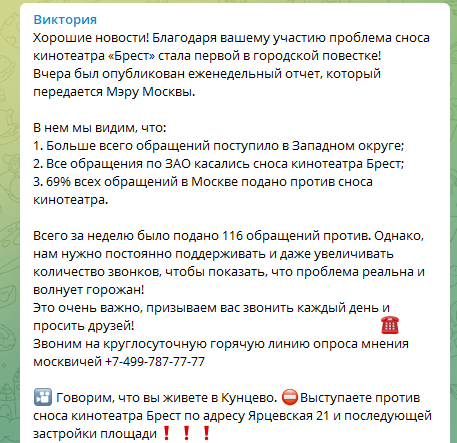 Виктория
Хорошие новости! Благодаря вашему участию проблема сноса кинотеатра «Брест» стала первой в городской повестке!
Вчера был опубликован еженедельный отчет, который передается Мэру Москвы.

В нем мы видим, что:
1. Больше всего обращений поступило в Западном округе;
2. Все обращения по ЗАО касались сноса кинотеатра Брест;
3. 69% всех обращений в Москве подано против сноса кинотеатра.

Всего за неделю было подано 116 обращений против. Однако, нам нужно постоянно поддерживать и даже увеличивать количество звонков, чтобы показать, что проблема реальна и волнует горожан!
Это очень важно, призываем вас звонить каждый день и просить друзей! ☎️
Звоним на круглосуточную горячую линию опроса мнения москвичей +7-499-787-77-77

🎦 Говорим, что вы живете в Кунцево. ⛔Выступаете против сноса кинотеатра Брест по адресу Ярцевская 21 и последующей застройки площади❗❗❗